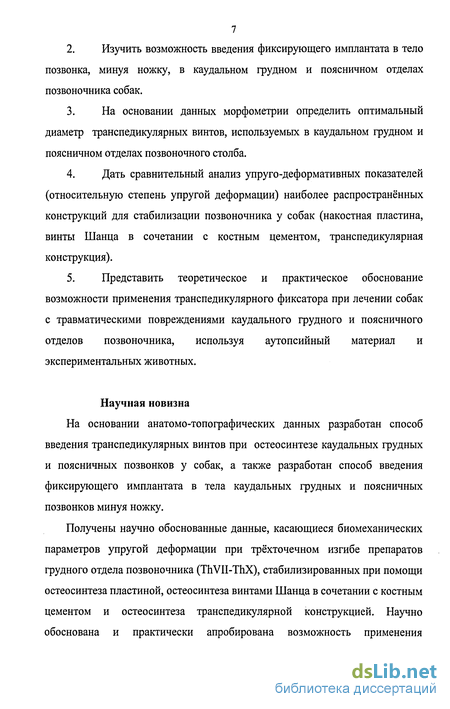 7

2. Изучить возможность введения фиксирующего имплантата в тело позвонка, минуя ножку, в каудальном грудном и поясничном отделах позвоночника собак.

3. На основании данных морфометрии определить оптимальный диаметр транспедикулярных винтов, используемых в каудальном грудном и поясничном отделах позвоночного столба.

4. Дать сравнительный анализ упруго-деформативных показателей (относительную степень упругой деформации) наиболее распространённых конструкций для стабилизации позвоночника у собак (накостная пластина, винты Шанца в сочетании с костным цементом, транспедикулярная конструкция).

5. Представить теоретическое и практическое обоснование возможности применения транспедикулярного фиксатора при лечении собак с травматическими повреждениями каудального грудного и поясничного отделов позвоночника, используя аутопсийный материал и экспериментальных животных.

Научная новизна

На основании анатомо-топографических данных разработан способ введения транспедикулярных винтов при остеосинтезе каудальных грудных и поясничных позвонков у собак, а также разработан способ введения фиксирующего имплантата в тела каудальных грудных и поясничных позвонков минуя ножку.

Получены научно обоснованные данные, касающиеся биомеханических параметров упругой деформации при трёхточечном изгибе препаратов грудного отдела позвоночника (ThVII-ThX), стабилизированных при помощи остеосинтеза пластиной, остеосинтеза винтами Шанца в сочетании с костным цементом и остеосинтеза транспедикулярной конструкцией. Научно обоснована и практически апробирована возможность применения

dsLib.net
библиотека диссертаций